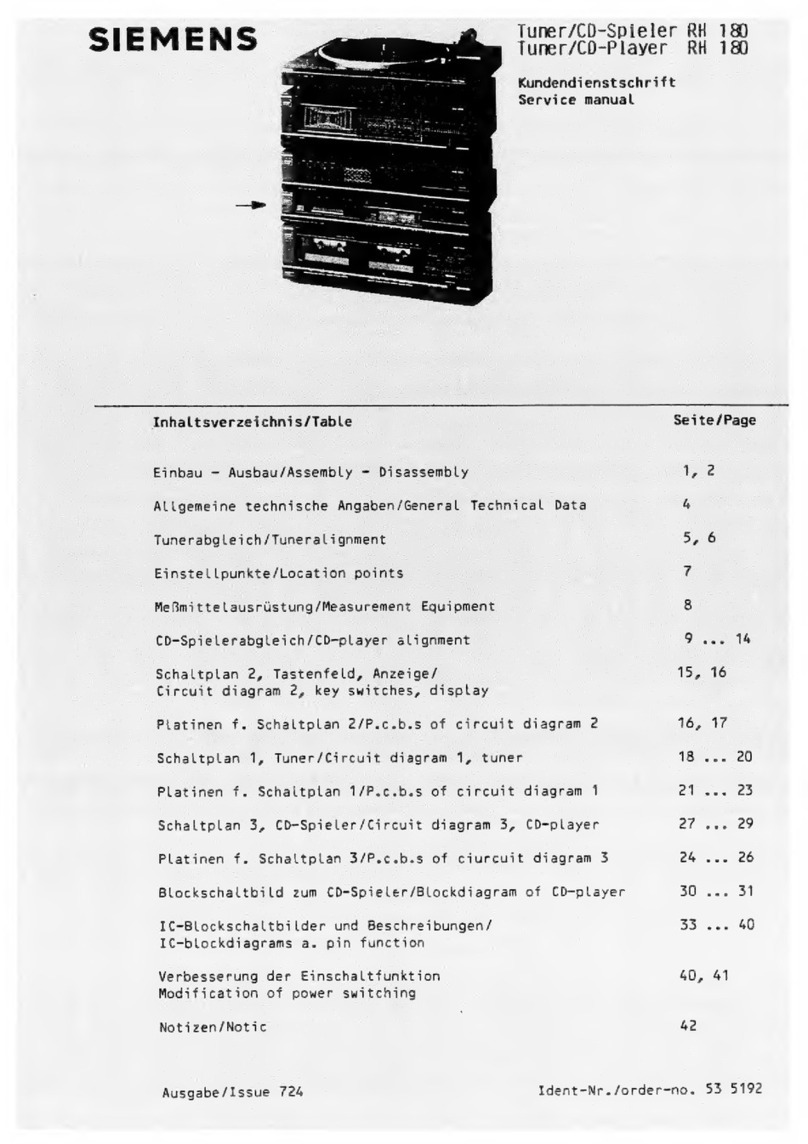 SIEMENS

Tuner/CD-Spieler RH 180
Tuner/CD-Player RH 180

Kundendienstschrift
Service manual

| Inhaltsverzeichnis/Table | Seite/Page |
|---|---|
| Einbau - Ausbau/Assembly - Disassembly | 1, 2 |
| Allgemeine technische Angaben/General Technical Data | 4 |
| Tunerabgleich/Tuneralignment | 5, 6 |
| Einstellpunkte/Location points | 7 |
| Meßmittelausrüstung/Measurement Equipment | 8 |
| CD-Spielerabgleich/CD-player alignment | 9 ... 14 |
| Schaltplan 2, Tastenfeld, Anzeige/ Circuit diagram 2, key switches, display | 15, 16 |
| Platinen f. Schaltplan 2/P.c.b.s of circuit diagram 2 | 16, 17 |
| Schaltplan 1, Tuner/Circuit diagram 1, tuner | 18 ... 20 |
| Platinen f. Schaltplan 1/P.c.b.s of circuit diagram 1 | 21 ... 23 |
| Schaltplan 3, CD-Spieler/Circuit diagram 3, CD-player | 27 ... 29 |
| Platinen f. Schaltplan 3/P.c.b.s of ciurcuit diagram 3 | 24 ... 26 |
| Blockschaltbild zum CD-Spieler/Blockdiagram of CD-player | 30 ... 31 |
| IC-Blockschaltbilder und Beschreibungen/ IC-blockdiagrams a. pin function | 33 ... 40 |
| Verbesserung der Einschaltfunktion Modification of power switching | 40, 41 |
| Notizen/Notic | 42 |

Ausgabe/Issue 724

Ident-Nr./order-no. 53 5192